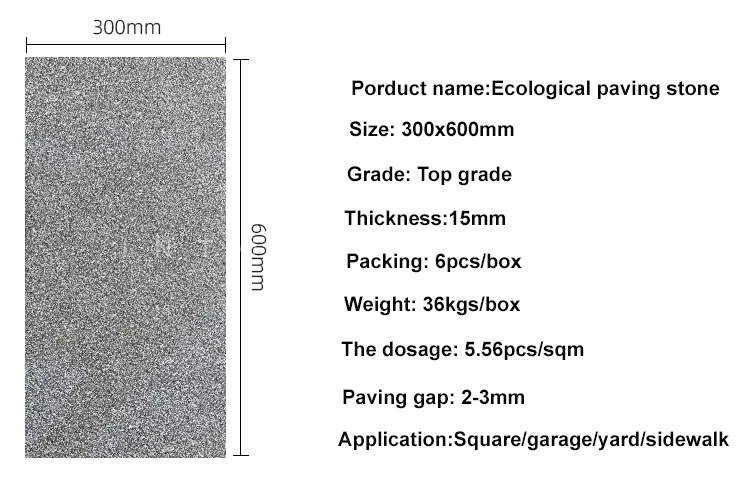 300mm

600mm

Porduct name:Ecological paving stone

Size: 300x600mm

Grade: Top grade

Thickness:15mm

Packing: 6pcs/box

Weight: 36kgs/box

The dosage: 5.56pcs/sqm

Paving gap: 2-3mm

Application:Square/garage/yard/sidewalk